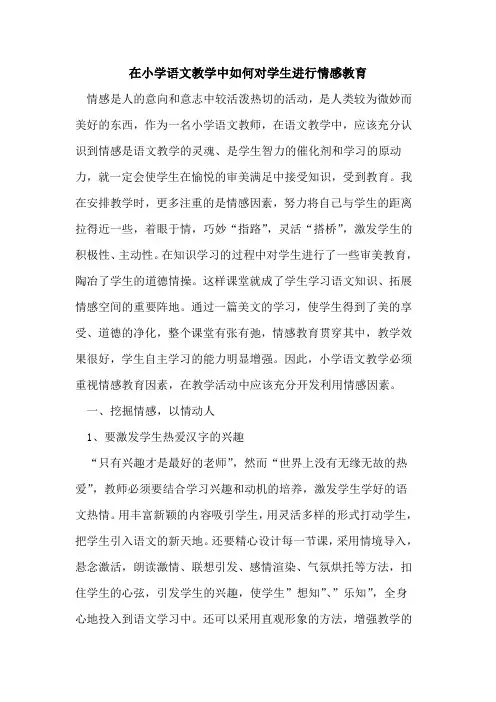 在小学语文教学中如何对学生进行情感教育

情感是人的意向和意志中较活泼热切的活动，是人类较为微妙而美好的东西，作为一名小学语文教师，在语文教学中，应该充分认识到情感是语文教学的灵魂、是学生智力的催化剂和学习的原动力，就一定会使学生在愉悦的审美满足中接受知识，受到教育。我在安排教学时，更多注重的是情感因素，努力将自己与学生的距离拉得近一些，着眼于情，巧妙“指路”，灵活“搭桥”，激发学生的积极性、主动性。在知识学习的过程中对学生进行了一些审美教育，陶冶了学生的道德情操。这样课堂就成了学生学习语文知识、拓展情感空间的重要阵地。通过一篇美文的学习，使学生得到了美的享受、道德的净化，整个课堂有张有弛，情感教育贯穿其中，教学效果很好，学生自主学习的能力明显增强。因此，小学语文教学必须重视情感教育因素，在教学活动中应该充分开发利用情感因素。

一、挖掘情感，以情动人

1、要激发学生热爱汉字的兴趣

“只有兴趣才是最好的老师”，然而“世界上没有无缘无故的热爱”，教师必须要结合学习兴趣和动机的培养，激发学生学好的语文热情。用丰富新颖的内容吸引学生，用灵活多样的形式打动学生，把学生引入语文的新天地。还要精心设计每一节课，采用情境导入，悬念激活，朗读激情、联想引发、感情渲染、气氛烘托等方法，扣住学生的心弦，引发学生的兴趣，使学生”想知”、”乐知”，全身心地投入到语文学习中。还可以采用直观形象的方法，增强教学的